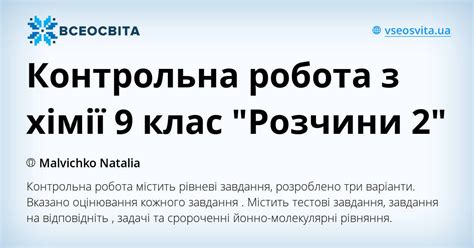 ВСЕОСВІТА

vseosvita.ua

Контрольна робота з хімії 9 клас "Розчини 2"

Malvichko Natalia

Контрольна робота містить рівневі завдання, розроблено три варіанти. Вказано оцінювання кожного завдання . Містить тестові завдання, завдання на відповідніть , задачі та сророченні йонно-молекулярні рівняння.